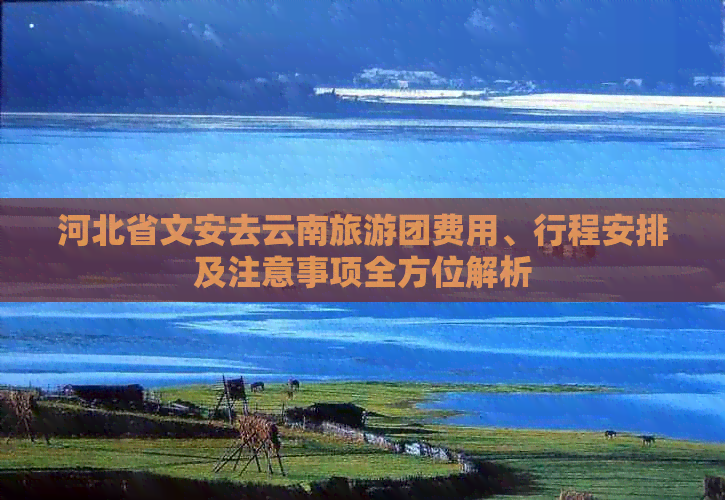 河北省文安去云南旅游团费用、行程安排及注意事项全方位解析